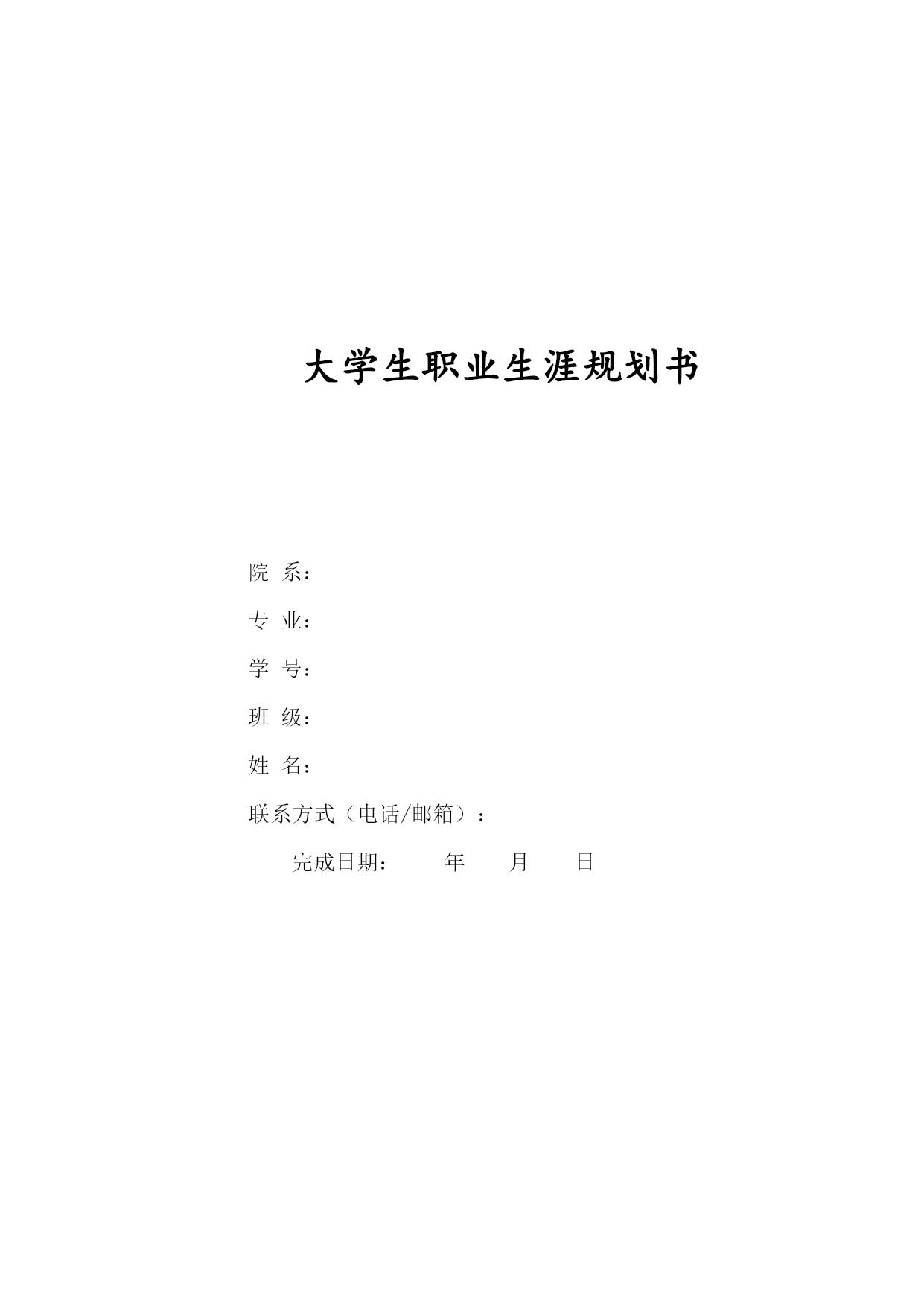 大学生职业生涯规划书

院 系：

专 业：

学 号：

班 级：

姓 名：

联系方式（电话/邮箱）：

完成日期： 年 月 日